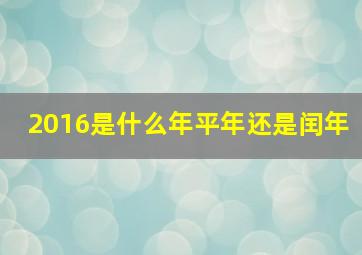 2016是什么年平年还是闰年